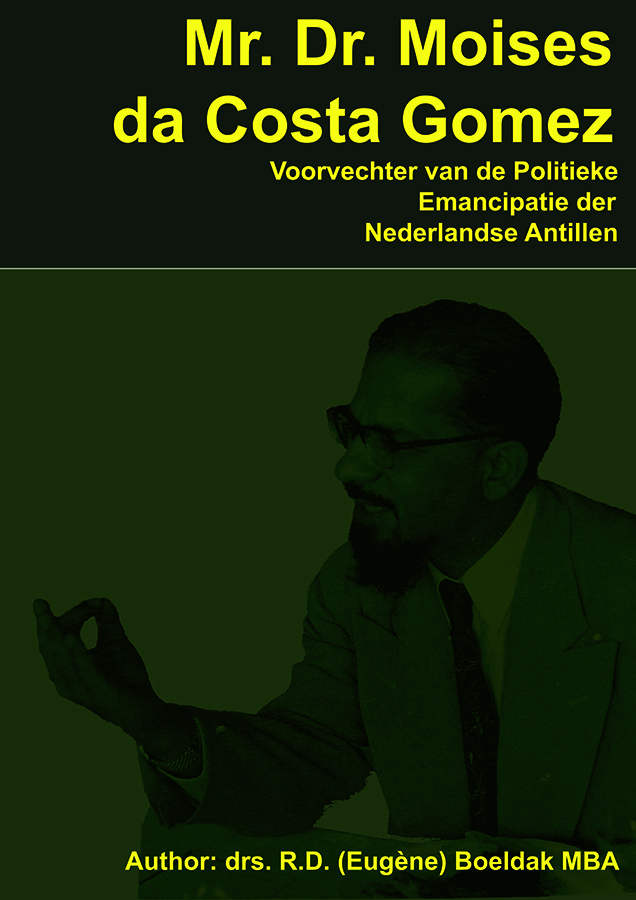 Mr. Dr. Moises da Costa Gomez

Voorvechter van de Politieke Emancipatie der Nederlandse Antillen

Author: drs. R.D. (Eugène) Boeldak MBA